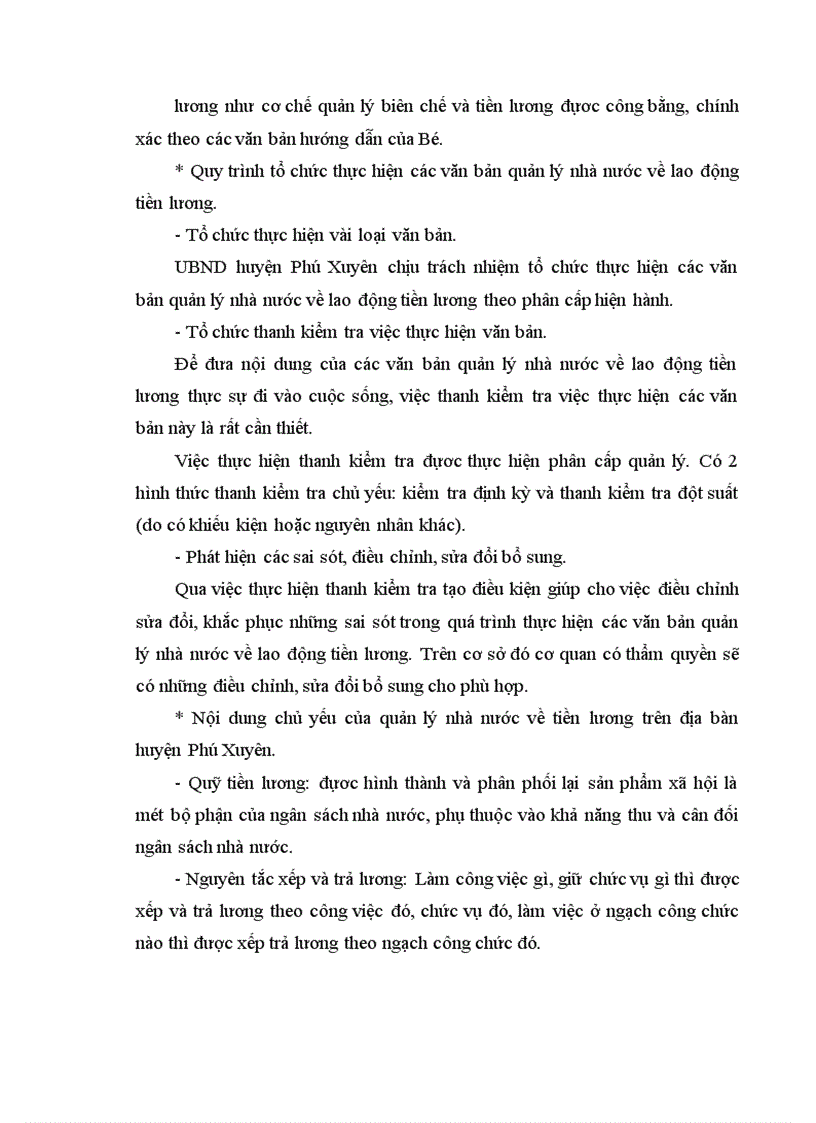 lương như cơ chế quản lý biên chế và tiền lương được công bằng, chính xác theo các văn bản hướng dẫn của Bé.

* Quy trình tổ chức thực hiện các văn bản quản lý nhà nước về lao động tiền lương.

- Tổ chức thực hiện vài loại văn bản.

UBND huyện Phú Xuyên chịu trách nhiệm tổ chức thực hiện các văn bản quản lý nhà nước về lao động tiền lương theo phân cấp hiện hành.

- Tổ chức thanh kiểm tra việc thực hiện văn bản.

Để đưa nội dung của các văn bản quản lý nhà nước về lao động tiền lương thực sự đi vào cuộc sống, việc thanh kiểm tra việc thực hiện các văn bản này là rất cần thiết.

Việc thực hiện thanh kiểm tra được thực hiện phân cấp quản lý. Có 2 hình thức thanh kiểm tra chủ yếu: kiểm tra định kỳ và thanh kiểm tra đột suất (do có khiếu kiện hoặc nguyên nhân khác).

- Phát hiện các sai sót, điều chỉnh, sửa đổi bổ sung.

Qua việc thực hiện thanh kiểm tra tạo điều kiện giúp cho việc điều chỉnh sửa đổi, khắc phục những sai sót trong quá trình thực hiện các văn bản quản lý nhà nước về lao động tiền lương. Trên cơ sở đó cơ quan có thẩm quyền sẽ có những điều chỉnh, sửa đổi bổ sung cho phù hợp.

* Nội dung chủ yếu của quản lý nhà nước về tiền lương trên địa bàn huyện Phú Xuyên.

- Quỹ tiền lương: được hình thành và phân phối lại sản phẩm xã hội là mét bộ phận của ngân sách nhà nước, phụ thuộc vào khả năng thu và cân đối ngân sách nhà nước.

- Nguyên tắc xếp và trả lương: Làm công việc gì, giữ chức vụ gì thì được xếp và trả lương theo công việc đó, chức vụ đó, làm việc ở ngạch công chức nào thì được xếp trả lương theo ngạch công chức đó.